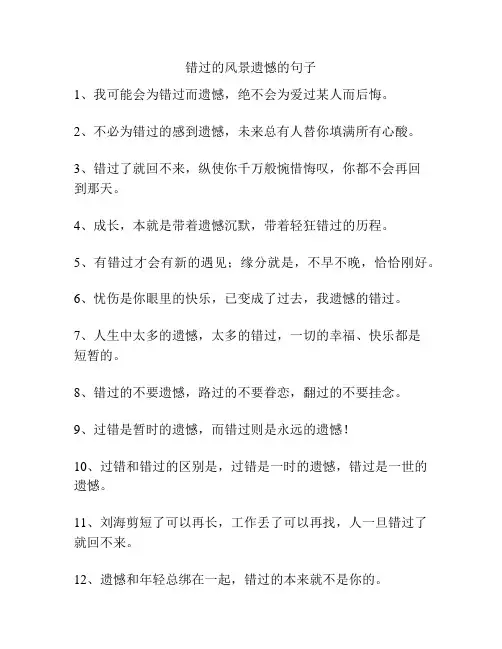 错过的风景遗憾的句子

1、我可能会为错过而遗憾，绝不会为爱过某人而后悔。

2、不必为错过的感到遗憾，未来总有人替你填满所有心酸。

3、错过了就回不来，纵使你千万般惋惜悔叹，你都不会再回到那天。

4、成长，本就是带着遗憾沉默，带着轻狂错过的历程。

5、有错过才会有新的遇见；缘分就是，不早不晚，恰恰刚好。

6、忧伤是你眼里的快乐，已变成了过去，我遗憾的错过。

7、人生中太多的遗憾，太多的错过，一切的幸福、快乐都是短暂的。

8、错过的不要遗憾，路过的不要眷恋，翻过的不要挂念。

9、过错是暂时的遗憾，而错过则是永远的遗憾！

10、过错和错过的区别是，过错是一时的遗憾，错过是一世的遗憾。

11、刘海剪短了可以再长，工作丢了可以再找，人一旦错过了就回不来。

12、遗憾和年轻总绑在一起，错过的本来就不是你的。